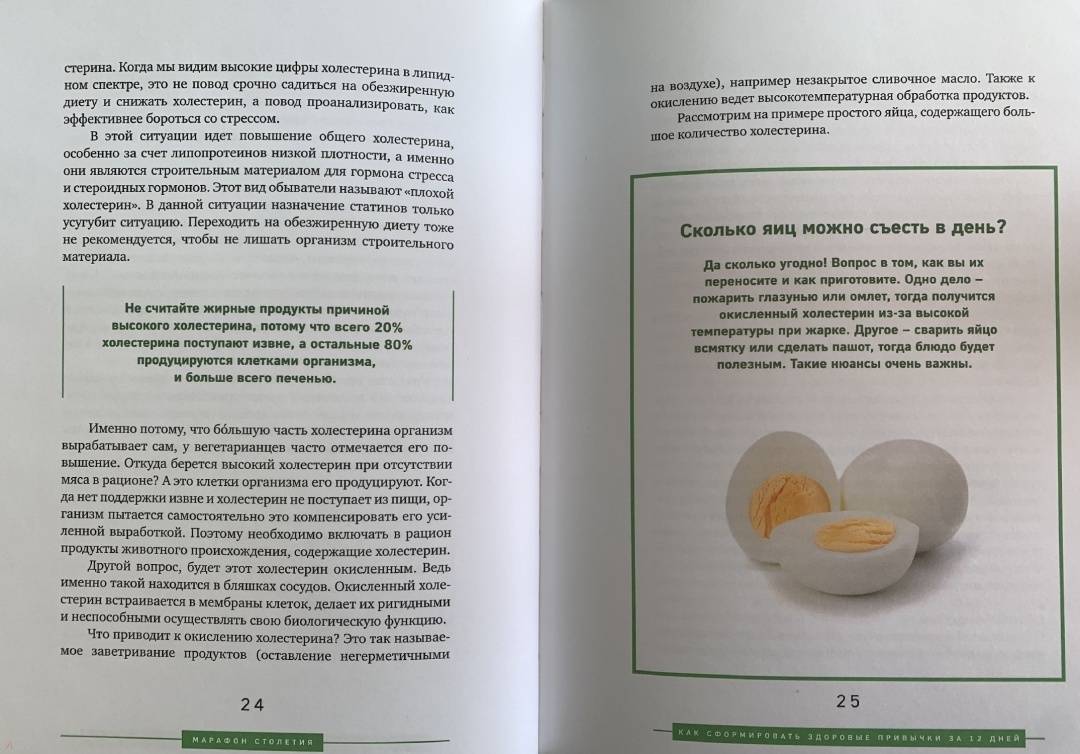 стерина. Когда мы видим высокие цифры холестерина в липидном спектре, это не повод срочно садиться на обезжиренную диету и снижать холестерин, а повод проанализировать, как эффективнее бороться со стрессом.

В этой ситуации идет повышение общего холестерина, особенно за счет липопротеинов низкой плотности, а именно они являются строительным материалом для гормона стресса и стероидных гормонов. Этот вид обыватели называют «плохой холестерин». В данной ситуации назначение статинов только усугубит ситуацию. Переходить на обезжиренную диету тоже не рекомендуется, чтобы не лишать организм строительного материала.

Не считайте жирные продукты причиной высокого холестерина, потому что всего 20% холестерина поступают извне, а остальные 80% продуцируются клетками организма, и больше всего печенью.

Именно потому, что бо́льшую часть холестерина организм вырабатывает сам, у вегетарианцев часто отмечается его повышение. Откуда берется высокий холестерин при отсутствии мяса в рационе? А это клетки организма его продуцируют. Когда нет поддержки извне и холестерин не поступает из пищи, организм пытается самостоятельно это компенсировать его усиленной выработкой. Поэтому необходимо включать в рацион продукты животного происхождения, содержащие холестерин.

Другой вопрос, будет этот холестерин окисленным. Ведь именно такой находится в бляшках сосудов. Окисленный холестерин встраивается в мембраны клеток, делает их ригидными и неспособными осуществлять свою биологическую функцию.

Что приводит к окислению холестерина? Это так называемое заветривание продуктов (оставление негерметичными

24

МАРАФОН СТОЛЕТИЯ

на воздухе), например незакрытое сливочное масло. Также к окислению ведет высокотемпературная обработка продуктов.

Рассмотрим на примере простого яйца, содержащего большое количество холестерина.

Сколько яиц можно съесть в день?

Да сколько угодно! Вопрос в том, как вы их переносите и как приготовите. Одно дело – пожарить глазунью или омлет, тогда получится окисленный холестерин из-за высокой температуры при жарке. Другое – сварить яйцо всмятку или сделать пашот, тогда блюдо будет полезным. Такие нюансы очень важны.

25

КАК СФОРМИРОВАТЬ ЗДОРОВЫЕ ПРИВЫЧКИ ЗА 12 ДНЕЙ